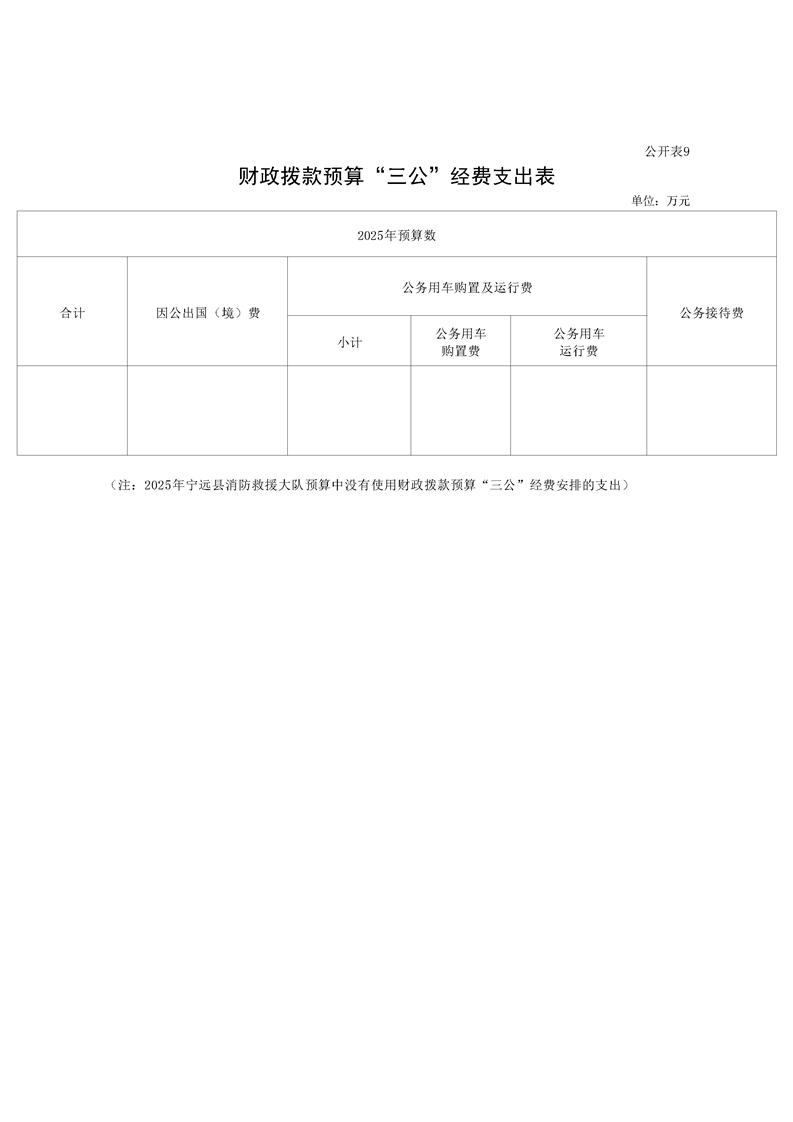 公开表9

财政拨款预算“三公”经费支出表

单位：万元

| 2025年预算数 | | | | | |
|---|---|---|---|---|---|
| 合计 | 因公出国（境）费 | 公务用车购置及运行费 | | | 公务接待费 |
| | | 小计 | 公务用车购置费 | 公务用车运行费 | |
| | | | | | |

（注：2025年宁远县消防救援大队预算中没有使用财政拨款预算“三公”经费安排的支出）